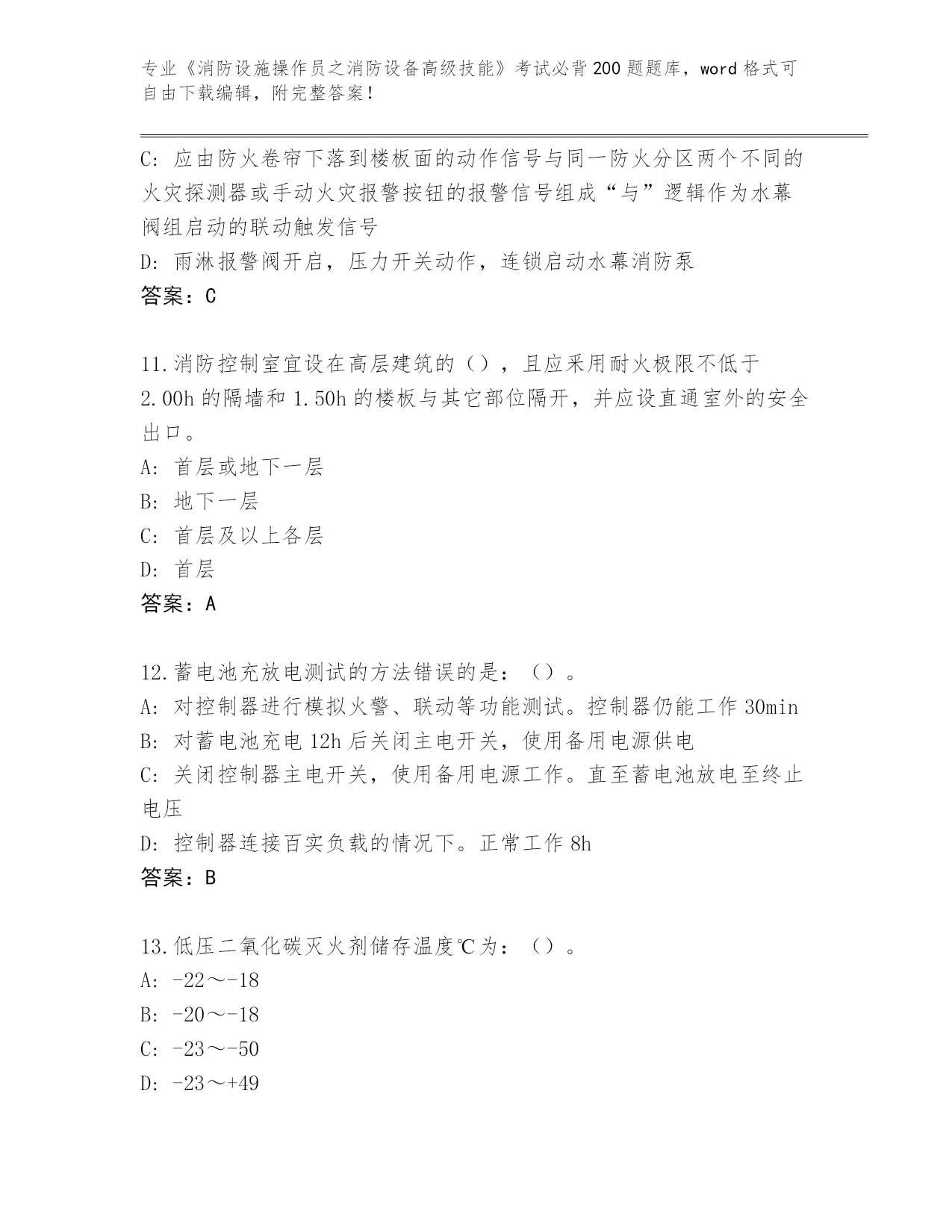 专业《消防设施操作员之消防设备高级技能》考试必背200题题库，word格式可自由下载编辑，附完整答案！

C: 应由防火卷帘下落到楼板面的动作信号与同一防火分区两个不同的火灾探测器或手动火灾报警按钮的报警信号组成“与”逻辑作为水幕阀组启动的联动触发信号
D: 雨淋报警阀开启，压力开关动作，连锁启动水幕消防泵
答案：C

11.消防控制室宜设在高层建筑的（），且应采用耐火极限不低于2.00h的隔墙和1.50h的楼板与其它部位隔开，并应设直通室外的安全出口。
A: 首层或地下一层
B: 地下一层
C: 首层及以上各层
D: 首层
答案：A

12.蓄电池充放电测试的方法错误的是：（）。
A: 对控制器进行模拟火警、联动等功能测试。控制器仍能工作30min
B: 对蓄电池充电12h后关闭主电开关，使用备用电源供电
C: 关闭控制器主电开关，使用备用电源工作。直至蓄电池放电至终止电压
D: 控制器连接百实负载的情况下。正常工作8h
答案：B

13.低压二氧化碳灭火剂储存温度℃为：（）。
A: -22～-18
B: -20～-18
C: -23～-50
D: -23～+49